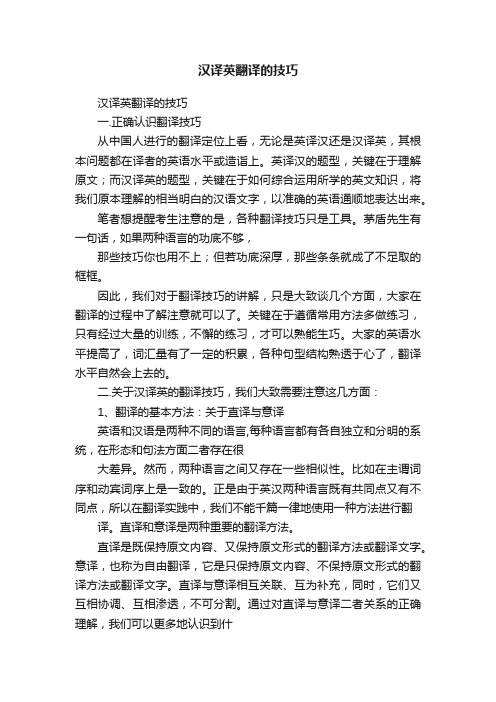 汉译英翻译的技巧

汉译英翻译的技巧

一.正确认识翻译技巧

从中国人进行的翻译定位上看，无论是英译汉还是汉译英，其根本问题都在译者的英语水平或造诣上。英译汉的题型，关键在于理解原文；而汉译英的题型，关键在于如何综合运用所学的英文知识，将我们原本理解的相当明白的汉语文字，以准确的英语通顺地表达出来。

笔者想提醒考生注意的是，各种翻译技巧只是工具。茅盾先生有一句话，如果两种语言的功底不够，

那些技巧你也用不上；但若功底深厚，那些条条就成了不足取的框框。

因此，我们对于翻译技巧的讲解，只是大致谈几个方面，大家在翻译的过程中了解注意就可以了。关键在于遵循常用方法多做练习，只有经过大量的训练，不懈的练习，才可以熟能生巧。大家的英语水平提高了，词汇量有了一定的积累，各种句型结构熟透于心了，翻译水平自然会上去的。

二.关于汉译英的翻译技巧，我们大致需要注意这几方面：

1、翻译的基本方法：关于直译与意译

英语和汉语是两种不同的语言,每种语言都有各自独立和分明的系统，在形态和句法方面二者存在很

大差异。然而，两种语言之间又存在一些相似性。比如在主谓词序和动宾词序上是一致的。正是由于英汉两种语言既有共同点又有不同点，所以在翻译实践中，我们不能千篇一律地使用一种方法进行翻

译。直译和意译是两种重要的翻译方法。

直译是既保持原文内容、又保持原文形式的翻译方法或翻译文字。意译，也称为自由翻译，它是只保持原文内容、不保持原文形式的翻译方法或翻译文字。直译与意译相互关联、互为补充，同时，它们又互相协调、互相渗透，不可分割。通过对直译与意译二者关系的正确理解，我们可以更多地认识到什